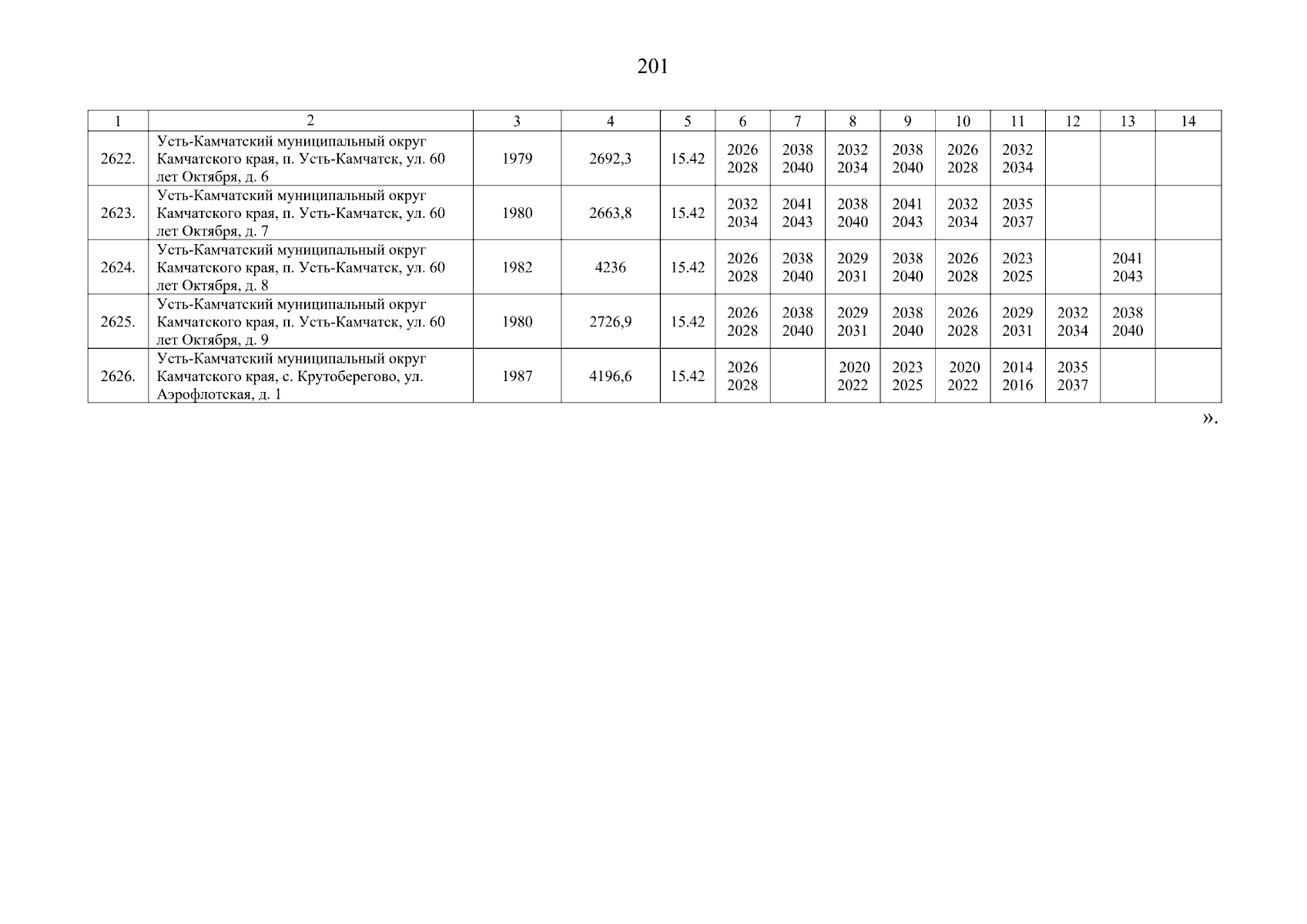 201

| 1 | 2 | 3 | 4 | 5 | 6 | 7 | 8 | 9 | 10 | 11 | 12 | 13 | 14 |
|---|---|---|---|---|---|---|---|---|---|---|---|---|---|
| 2622. | Усть-Камчатский муниципальный округ Камчатского края, п. Усть-Камчатск, ул. 60 лет Октября, д. 6 | 1979 | 2692,3 | 15.42 | 2026 2028 | 2038 2040 | 2032 2034 | 2038 2040 | 2026 2028 | 2032 2034 | | | |
| 2623. | Усть-Камчатский муниципальный округ Камчатского края, п. Усть-Камчатск, ул. 60 лет Октября, д. 7 | 1980 | 2663,8 | 15.42 | 2032 2034 | 2041 2043 | 2038 2040 | 2041 2043 | 2032 2034 | 2035 2037 | | | |
| 2624. | Усть-Камчатский муниципальный округ Камчатского края, п. Усть-Камчатск, ул. 60 лет Октября, д. 8 | 1982 | 4236 | 15.42 | 2026 2028 | 2038 2040 | 2029 2031 | 2038 2040 | 2026 2028 | 2023 2025 | | 2041 2043 | |
| 2625. | Усть-Камчатский муниципальный округ Камчатского края, п. Усть-Камчатск, ул. 60 лет Октября, д. 9 | 1980 | 2726,9 | 15.42 | 2026 2028 | 2038 2040 | 2029 2031 | 2038 2040 | 2026 2028 | 2029 2031 | 2032 2034 | 2038 2040 | |
| 2626. | Усть-Камчатский муниципальный округ Камчатского края, с. Крутоберегово, ул. Аэрофлотская, д. 1 | 1987 | 4196,6 | 15.42 | 2026 2028 | | 2020 2022 | 2023 2025 | 2020 2022 | 2014 2016 | 2035 2037 | | |

».